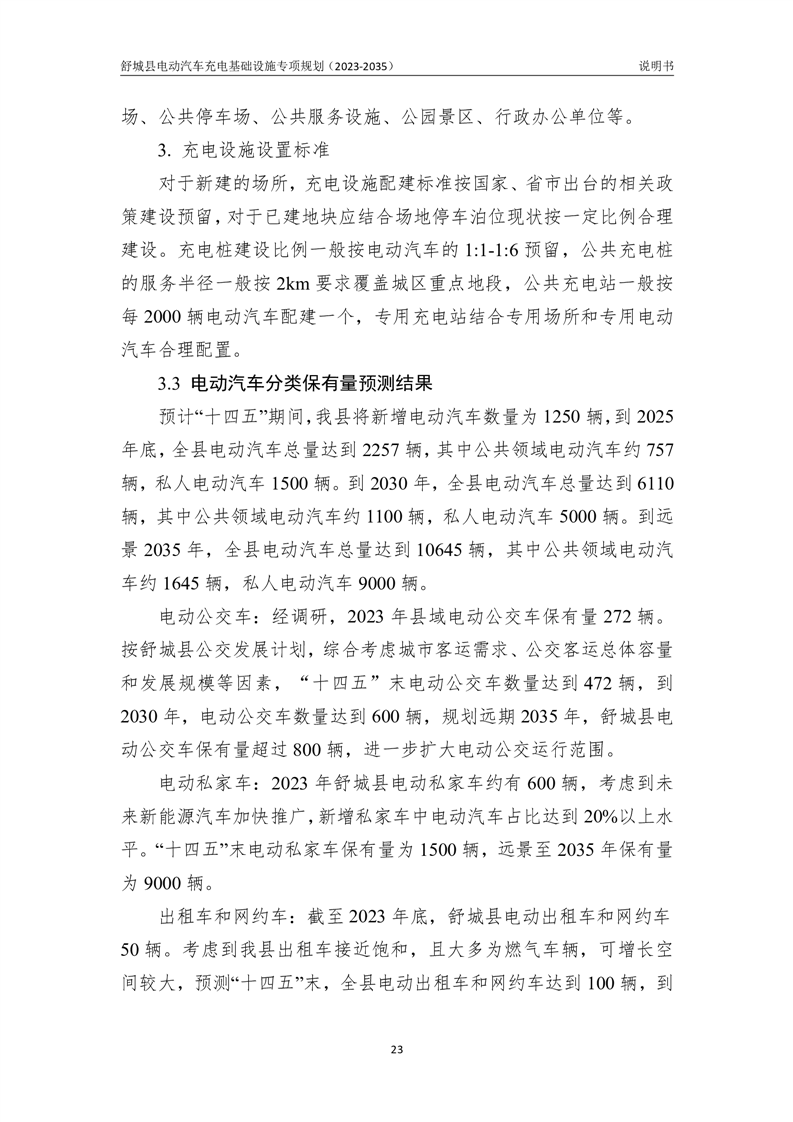 舒城县电动汽车充电基础设施专项规划（2023-2035）

说明书

场、公共停车场、公共服务设施、公园景区、行政办公单位等。

3. 充电设施设置标准

对于新建的场所，充电设施配建标准按国家、省市出台的相关政策建设预留，对于已建地块应结合场地停车泊位现状按一定比例合理建设。充电桩建设比例一般按电动汽车的 1:1-1:6 预留，公共充电桩的服务半径一般按 2km 要求覆盖城区重点地段，公共充电站一般按每 2000 辆电动汽车配建一个，专用充电站结合专用场所和专用电动汽车合理配置。

3.3 电动汽车分类保有量预测结果

预计“十四五”期间，我县将新增电动汽车数量为 1250 辆，到 2025 年底，全县电动汽车总量达到 2257 辆，其中公共领域电动汽车约 757 辆，私人电动汽车 1500 辆。到 2030 年，全县电动汽车总量达到 6110 辆，其中公共领域电动汽车约 1100 辆，私人电动汽车 5000 辆。到远景 2035 年，全县电动汽车总量达到 10645 辆，其中公共领域电动汽车约 1645 辆，私人电动汽车 9000 辆。

电动公交车：经调研，2023 年县域电动公交车保有量 272 辆。按舒城县公交发展计划，综合考虑城市客运需求、公交客运总体容量和发展规模等因素，“十四五”末电动公交车数量达到 472 辆，到 2030 年，电动公交车数量达到 600 辆，规划远期 2035 年，舒城县电动公交车保有量超过 800 辆，进一步扩大电动公交运行范围。

电动私家车：2023 年舒城县电动私家车约有 600 辆，考虑到未来新能源汽车加快推广，新增私家车中电动汽车占比达到 20%以上水平。“十四五”末电动私家车保有量为 1500 辆，远景至 2035 年保有量为 9000 辆。

出租车和网约车：截至 2023 年底，舒城县电动出租车和网约车 50 辆。考虑到我县出租车接近饱和，且大多为燃气车辆，可增长空间较大，预测“十四五”末，全县电动出租车和网约车达到 100 辆，到

23